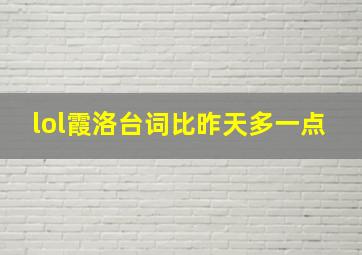 lol霞洛台词比昨天多一点